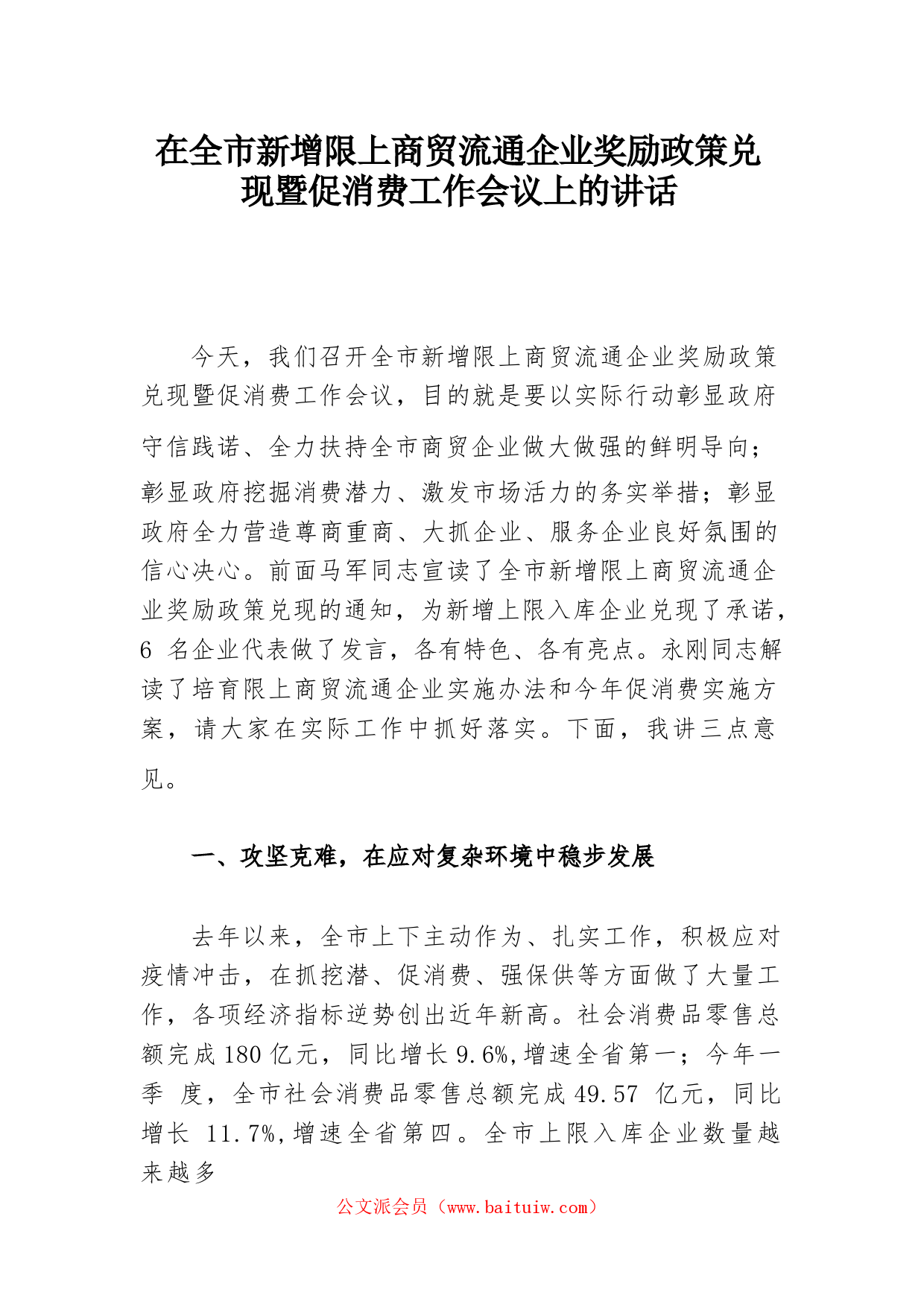 在全市新增限上商贸流通企业奖励政策兑现暨促消费工作会议上的讲话

今天，我们召开全市新增限上商贸流通企业奖励政策兑现暨促消费工作会议，目的就是要以实际行动彰显政府守信践诺、全力扶持全市商贸企业做大做强的鲜明导向；彰显政府挖掘消费潜力、激发市场活力的务实举措；彰显政府全力营造尊商重商、大抓企业、服务企业良好氛围的信心决心。前面马军同志宣读了全市新增限上商贸流通企业奖励政策兑现的通知，为新增上限入库企业兑现了承诺，6 名企业代表做了发言，各有特色、各有亮点。永刚同志解读了培育限上商贸流通企业实施办法和今年促消费实施方案，请大家在实际工作中抓好落实。下面，我讲三点意见。

一、攻坚克难，在应对复杂环境中稳步发展

去年以来，全市上下主动作为、扎实工作，积极应对疫情冲击，在抓挖潜、促消费、强保供等方面做了大量工作，各项经济指标逆势创出近年新高。社会消费品零售总额完成 180 亿元，同比增长 9.6%，增速全省第一；今年一季 度，全市社会消费品零售总额完成 49.57 亿元，同比增长 11.7%，增速全省第四。全市上限入库企业数量越来越多

公文派会员（www.baituiw.com）